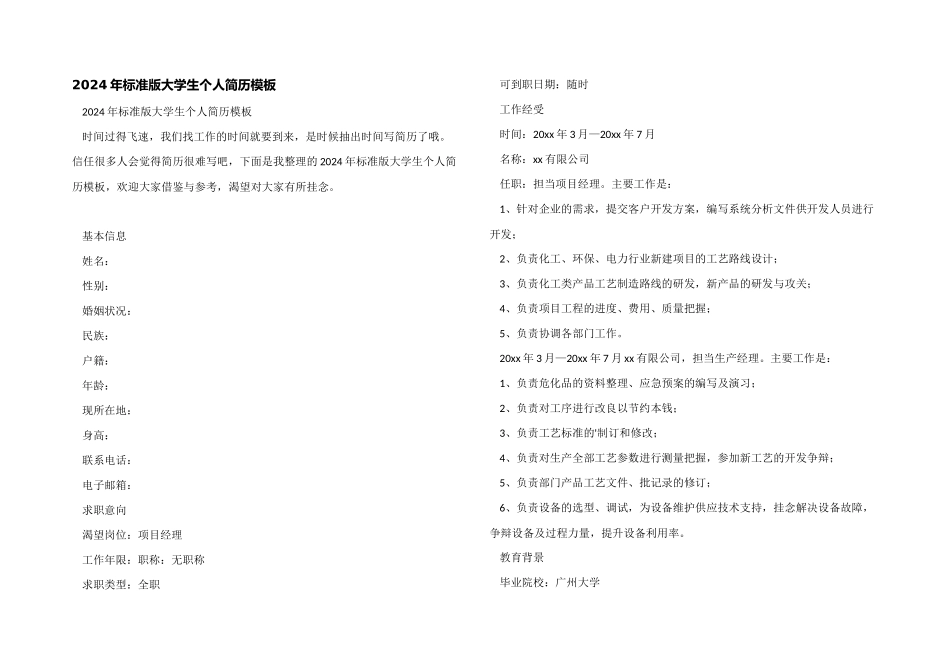 2024年标准版大学生个人简历模板

2024年标准版大学生个人简历模板

时间过得飞速，我们找工作的时间就要到来，是时候抽出时间写简历了哦。信任很多人会觉得简历很难写吧，下面是我整理的2024年标准版大学生个人简历模板，欢迎大家借鉴与参考，渴望对大家有所挂念。

基本信息

姓名：

性别：

婚姻状况：

民族：

户籍：

年龄：

现所在地：

身高：

联系电话：

电子邮箱：

求职意向

渴望岗位：项目经理

工作年限：职称：无职称

求职类型：全职

可到职日期：随时

工作经受

时间：20xx年3月—20xx年7月

名称：xx有限公司

任职：担当项目经理。主要工作是：

1、针对企业的需求，提交客户开发方案，编写系统分析文件供开发人员进行开发；

2、负责化工、环保、电力行业新建项目的工艺路线设计；

3、负责化工类产品工艺制造路线的研发，新产品的研发与攻关；

4、负责项目工程的进度、费用、质量把握；

5、负责协调各部门工作。

20xx年3月—20xx年7月xx有限公司，担当生产经理。主要工作是：

1、负责危化品的资料整理、应急预案的编写及演习；

2、负责对工序进行改良以节约本钱；

3、负责工艺标准的'制订和修改；

4、负责对生产全部工艺参数进行测量把握，参加新工艺的开发争辩；

5、负责部门产品工艺文件、批记录的修订；

6、负责设备的选型、调试，为设备维护供应技术支持，挂念解决设备故障，争辩设备及过程力量，提升设备利用率。

教育背景

毕业院校：广州大学